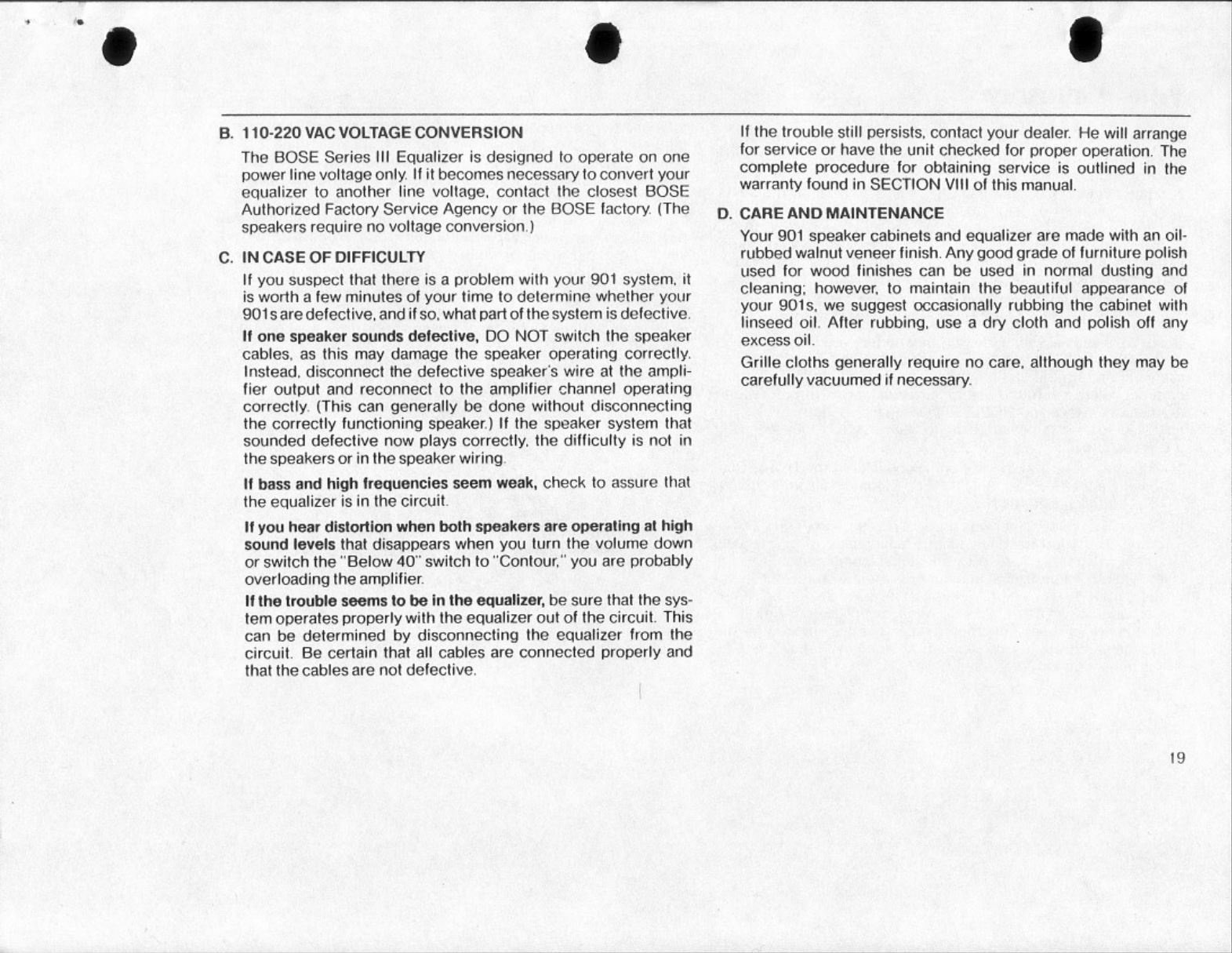 B. 110-220 VAC VOLTAGE CONVERSION

The BOSE Series III Equalizer is designed to operate on one power line voltage only. If it becomes necessary to convert your equalizer to another line voltage, contact the closest BOSE Authorized Factory Service Agency or the BOSE factory. (The speakers require no voltage conversion.)

C. IN CASE OF DIFFICULTY

If you suspect that there is a problem with your 901 system, it is worth a few minutes of your time to determine whether your 901s are defective, and if so, what part of the system is defective.

If one speaker sounds defective, DO NOT switch the speaker cables, as this may damage the speaker operating correctly. Instead, disconnect the defective speaker's wire at the amplifier output and reconnect to the amplifier channel operating correctly. (This can generally be done without disconnecting the correctly functioning speaker.) If the speaker system that sounded defective now plays correctly, the difficulty is not in the speakers or in the speaker wiring.

If bass and high frequencies seem weak, check to assure that the equalizer is in the circuit.

If you hear distortion when both speakers are operating at high sound levels that disappears when you turn the volume down or switch the "Below 40" switch to "Contour," you are probably overloading the amplifier.

If the trouble seems to be in the equalizer, be sure that the system operates properly with the equalizer out of the circuit. This can be determined by disconnecting the equalizer from the circuit. Be certain that all cables are connected properly and that the cables are not defective.

If the trouble still persists, contact your dealer. He will arrange for service or have the unit checked for proper operation. The complete procedure for obtaining service is outlined in the warranty found in SECTION VIII of this manual.

D. CARE AND MAINTENANCE

Your 901 speaker cabinets and equalizer are made with an oil-rubbed walnut veneer finish. Any good grade of furniture polish used for wood finishes can be used in normal dusting and cleaning; however, to maintain the beautiful appearance of your 901s, we suggest occasionally rubbing the cabinet with linseed oil. After rubbing, use a dry cloth and polish off any excess oil.

Grille cloths generally require no care, although they may be carefully vacuumed if necessary.

19